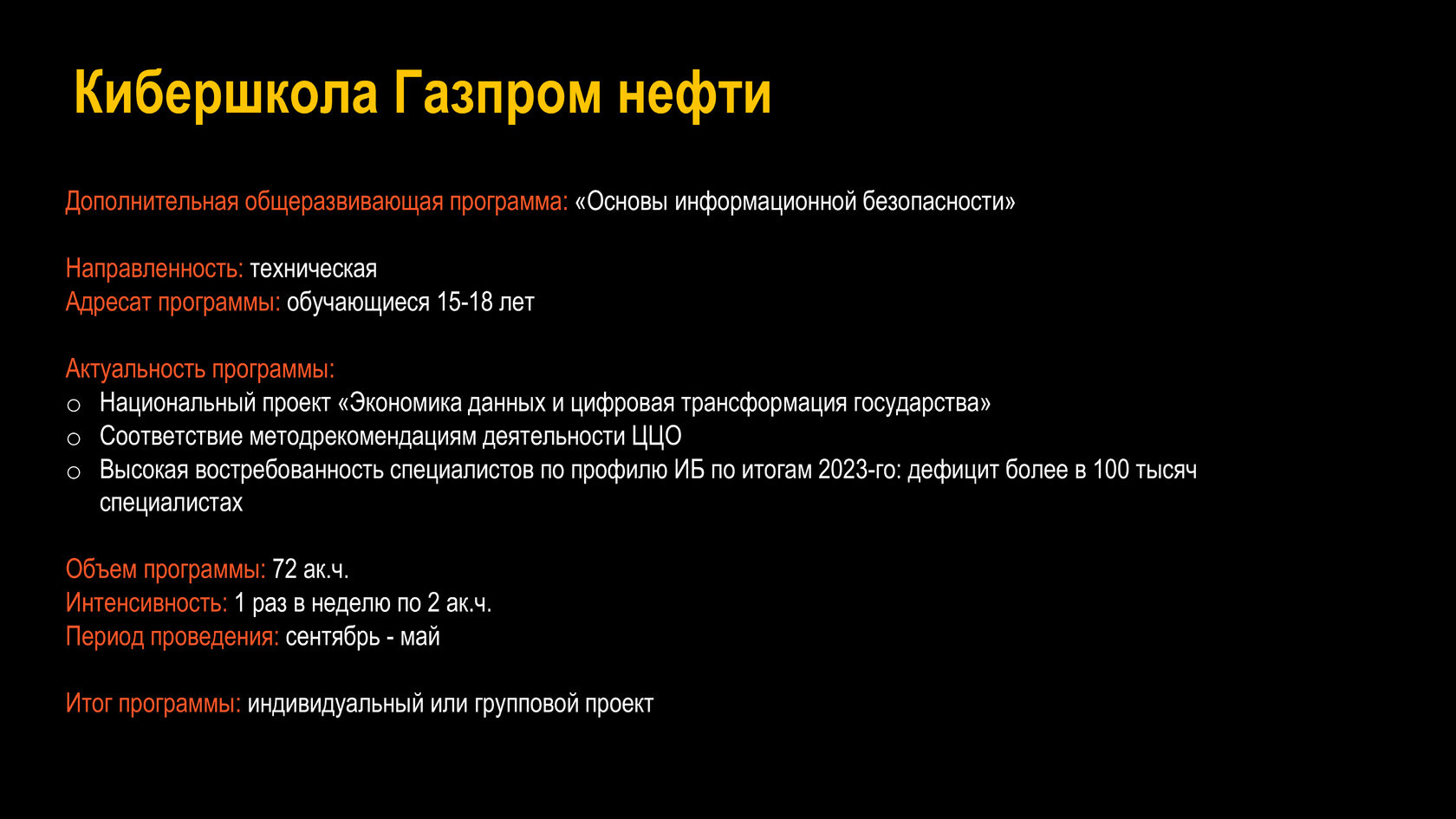 Кибершкола Газпром нефти

Дополнительная общеразвивающая программа: «Основы информационной безопасности»

Направленность: техническая
Адресат программы: обучающиеся 15-18 лет

Актуальность программы:
○ Национальный проект «Экономика данных и цифровая трансформация государства»
○ Соответствие методрекомендациям деятельности ЦЦО
○ Высокая востребованность специалистов по профилю ИБ по итогам 2023-го: дефицит более в 100 тысяч специалистах

Объем программы: 72 ак.ч.
Интенсивность: 1 раз в неделю по 2 ак.ч.
Период проведения: сентябрь - май

Итог программы: индивидуальный или групповой проект